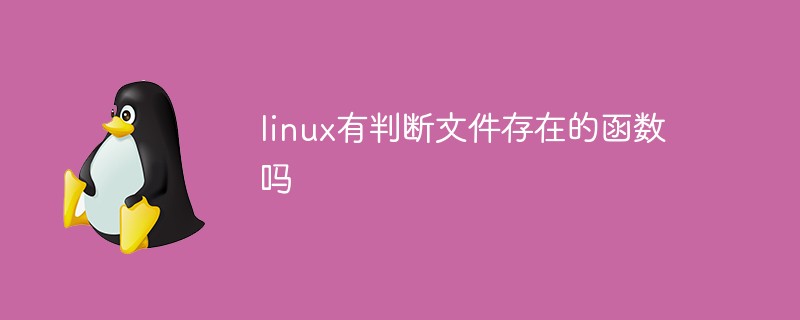 linux有判断文件存在的函数吗